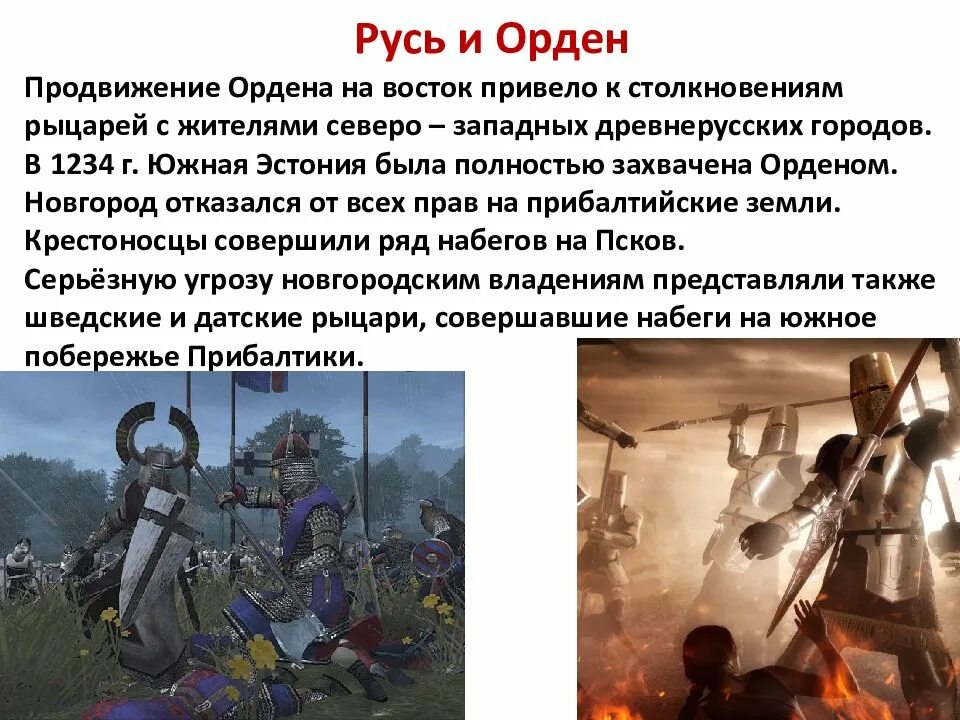 Русь и Орден

Продвижение Ордена на восток привело к столкновениям рыцарей с жителями северо – западных древнерусских городов. В 1234 г. Южная Эстония была полностью захвачена Орденом. Новгород отказался от всех прав на прибалтийские земли. Крестоносцы совершили ряд набегов на Псков.
Серьёзную угрозу новгородским владениям представляли также шведские и датские рыцари, совершавшие набеги на южное побережье Прибалтики.